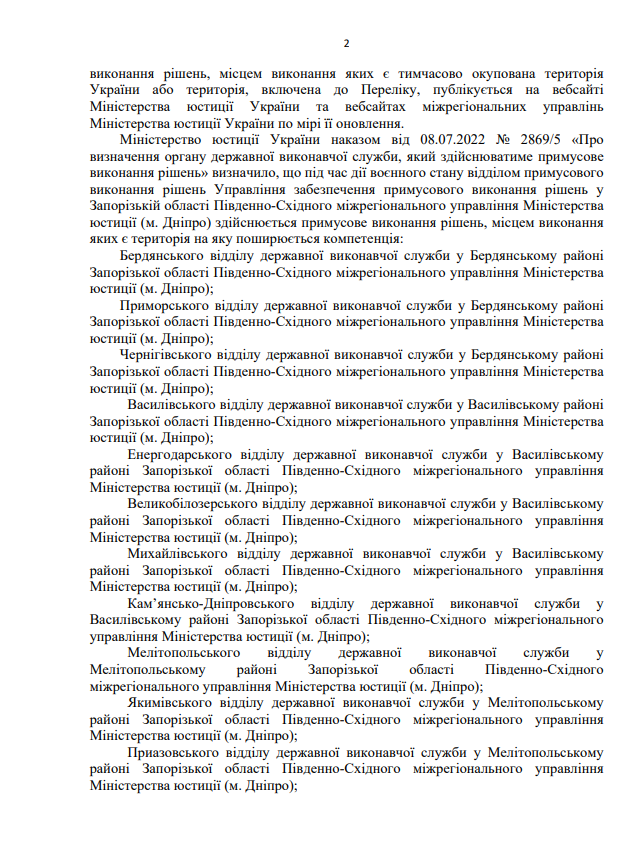 2

виконання рішень, місцем виконання яких є тимчасово окупована територія України або територія, включена до Переліку, публікується на вебсайті Міністерства юстиції України та вебсайтах міжрегіональних управлінь Міністерства юстиції України по мірі її оновлення.

Міністерство юстиції України наказом від 08.07.2022 № 2869/5 «Про визначення органу державної виконавчої служби, який здійснюватиме примусове виконання рішень» визначило, що під час дії воєнного стану відділом примусового виконання рішень Управління забезпечення примусового виконання рішень у Запорізькій області Південно-Східного міжрегіонального управління Міністерства юстиції (м. Дніпро) здійснюється примусове виконання рішень, місцем виконання яких є територія на яку поширюється компетенція:

Бердянського відділу державної виконавчої служби у Бердянському районі Запорізької області Південно-Східного міжрегіонального управління Міністерства юстиції (м. Дніпро);

Приморського відділу державної виконавчої служби у Бердянському районі Запорізької області Південно-Східного міжрегіонального управління Міністерства юстиції (м. Дніпро);

Чернігівського відділу державної виконавчої служби у Бердянському районі Запорізької області Південно-Східного міжрегіонального управління Міністерства юстиції (м. Дніпро);

Василівського відділу державної виконавчої служби у Василівському районі Запорізької області Південно-Східного міжрегіонального управління Міністерства юстиції (м. Дніпро);

Енергодарського відділу державної виконавчої служби у Василівському районі Запорізької області Південно-Східного міжрегіонального управління Міністерства юстиції (м. Дніпро);

Великобілозерського відділу державної виконавчої служби у Василівському районі Запорізької області Південно-Східного міжрегіонального управління Міністерства юстиції (м. Дніпро);

Михайлівського відділу державної виконавчої служби у Василівському районі Запорізької області Південно-Східного міжрегіонального управління Міністерства юстиції (м. Дніпро);

Кам’янсько-Дніпровського відділу державної виконавчої служби у Василівському районі Запорізької області Південно-Східного міжрегіонального управління Міністерства юстиції (м. Дніпро);

Мелітопольського відділу державної виконавчої служби у Мелітопольському районі Запорізької області Південно-Східного міжрегіонального управління Міністерства юстиції (м. Дніпро);

Якимівського відділу державної виконавчої служби у Мелітопольському районі Запорізької області Південно-Східного міжрегіонального управління Міністерства юстиції (м. Дніпро);

Приазовського відділу державної виконавчої служби у Мелітопольському районі Запорізької області Південно-Східного міжрегіонального управління Міністерства юстиції (м. Дніпро);